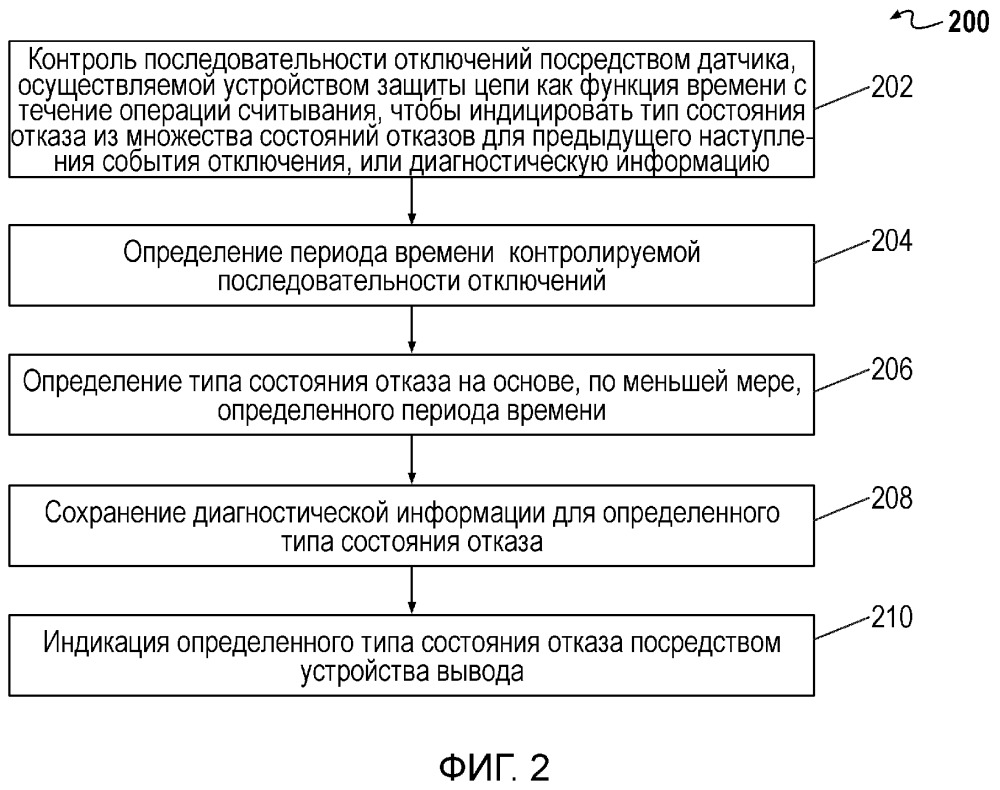 200

Контроль последовательности отключений посредством датчика, осуществляемой устройством защиты цепи как функция времени с течение операции считывания, чтобы индицировать тип состояния отказа из множества состояний отказов для предыдущего наступления события отключения, или диагностическую информацию

202

Определение периода времени контролируемой последовательности отключений

204

Определение типа состояния отказа на основе, по меньшей мере, определенного периода времени

206

Сохранение диагностической информации для определенного типа состояния отказа

208

Индикация определенного типа состояния отказа посредством устройства вывода

210

ФИГ. 2